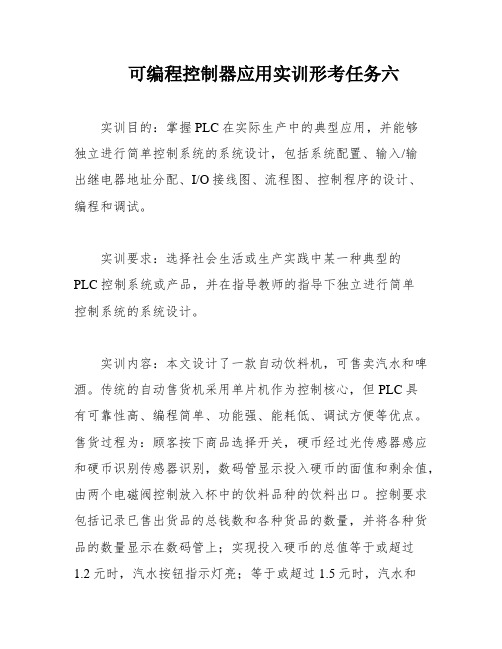 可编程控制器应用实训形考任务六

实训目的：掌握PLC在实际生产中的典型应用，并能够独立进行简单控制系统的系统设计，包括系统配置、输入/输出继电器地址分配、I/O接线图、流程图、控制程序的设计、编程和调试。

实训要求：选择社会生活或生产实践中某一种典型的PLC控制系统或产品，并在指导教师的指导下独立进行简单控制系统的系统设计。

实训内容：本文设计了一款自动饮料机，可售卖汽水和啤酒。传统的自动售货机采用单片机作为控制核心，但PLC具有可靠性高、编程简单、功能强、能耗低、调试方便等优点。售货过程为：顾客按下商品选择开关，硬币经过光传感器感应和硬币识别传感器识别，数码管显示投入硬币的面值和剩余值，由两个电磁阀控制放入杯中的饮料品种的饮料出口。控制要求包括记录已售出货品的总钱数和各种货品的数量，并将各种货品的数量显示在数码管上；实现投入硬币的总值等于或超过1.2元时，汽水按钮指示灯亮；等于或超过1.5元时，汽水和